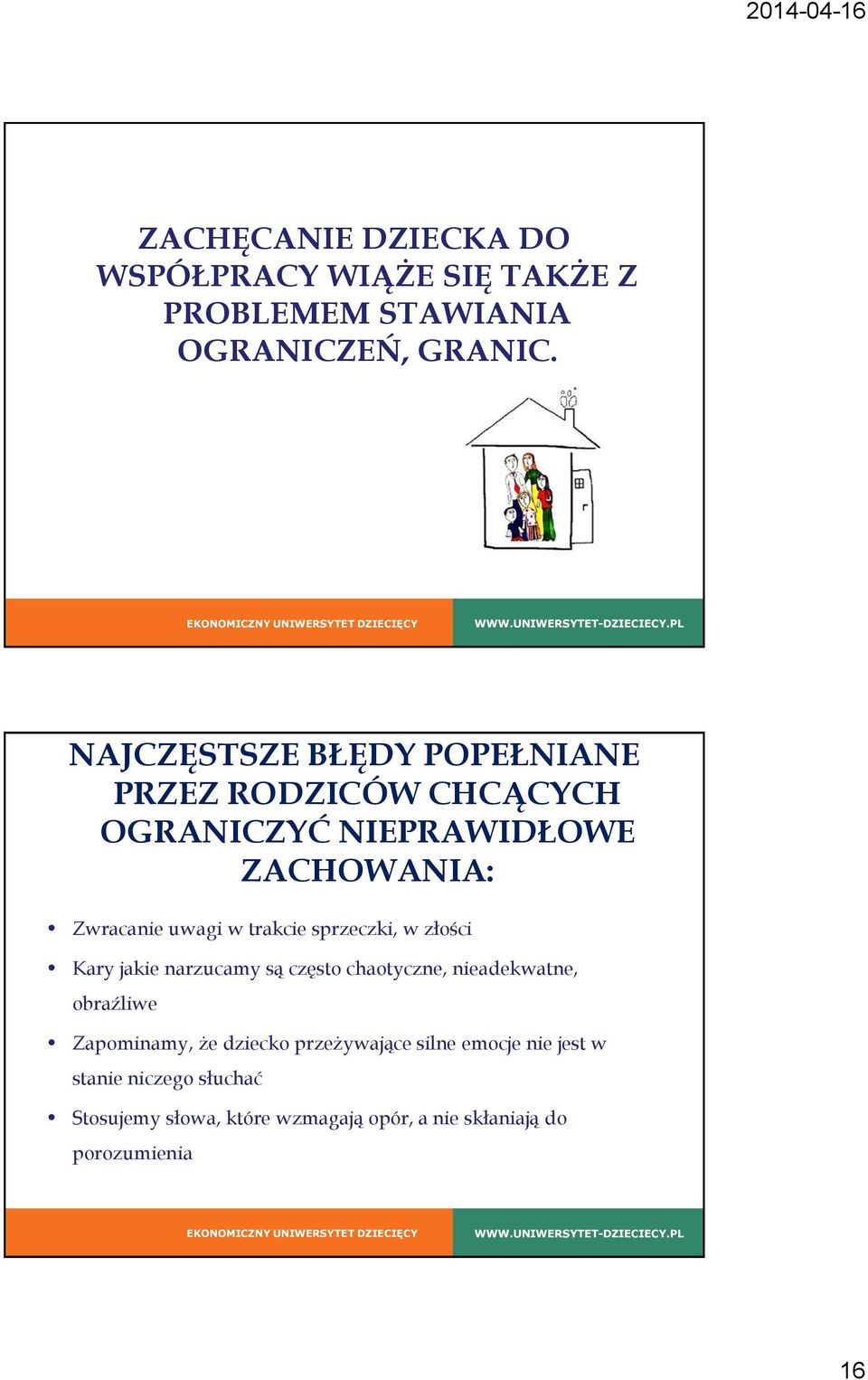 2014-04-16

ZACHĘCANIE DZIECKA DO WSPÓŁPRACY WIĄŻE SIĘ TAKŻE Z PROBLEMEM STAWIANIA OGRANICZEŃ, GRANIC.

EKONOMICZNY UNIWERSYTET DZIECIĘCY

WWW.UNIWERSYTET-DZIECIECY.PL

NAJCZĘSTSZE BŁĘDY POPEŁNIANE PRZEZ RODZICÓW CHCĄCYCH OGRANICZYĆ NIEPRAWIDŁOWE ZACHOWANIA:

• Zwracanie uwagi w trakcie sprzeczki, w złości
• Kary jakie narzucamy są często chaotyczne, nieadekwatne, obraźliwe
• Zapominamy, że dziecko przeżywające silne emocje nie jest w stanie niczego słuchać
• Stosujemy słowa, które wzmagają opór, a nie skłaniają do porozumienia

EKONOMICZNY UNIWERSYTET DZIECIĘCY

WWW.UNIWERSYTET-DZIECIECY.PL

16